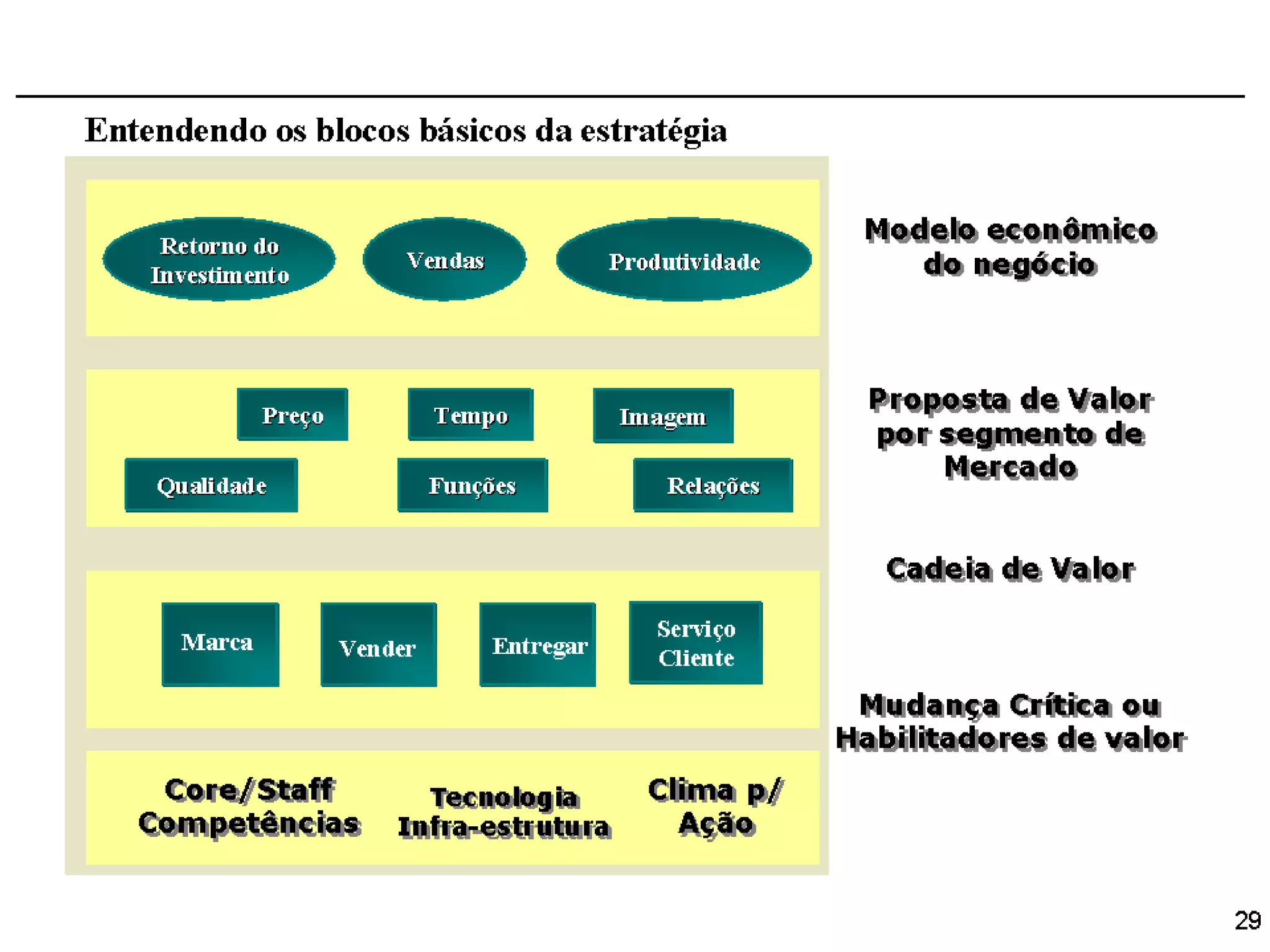 Entendendo os blocos básicos da estratégia

Retorno do Investimento

Vendas

Produtividade

Modelo econômico do negócio

Preço

Tempo

Imagem

Qualidade

Funções

Relações

Proposta de Valor por segmento de Mercado

Cadeia de Valor

Marca

Vender

Entregar

Serviço Cliente

Mudança Crítica ou Habilitadores de valor

Core/Staff Competências

Tecnologia Infra-estrutura

Clima p/ Ação

29